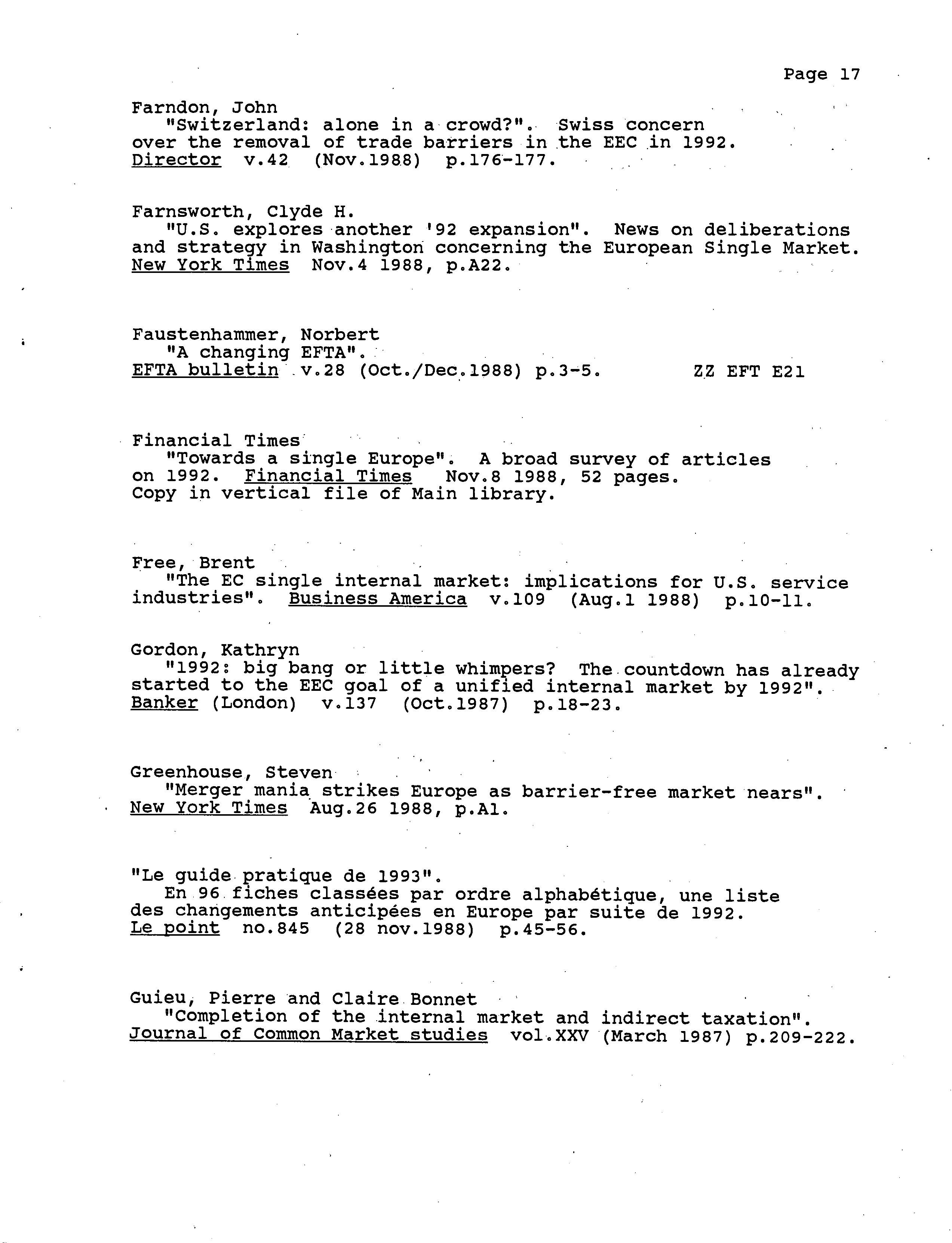 Page 17

Farndon, John
"Switzerland: alone in a crowd?". Swiss concern over the removal of trade barriers in the EEC in 1992.
Director v.42 (Nov.1988) p.176-177.

Farnsworth, Clyde H.
"U.S. explores another '92 expansion". News on deliberations and strategy in Washington concerning the European Single Market.
New York Times Nov.4 1988, p.A22.

Faustenhammer, Norbert
"A changing EFTA".
EFTA bulletin v.28 (Oct./Dec.1988) p.3-5. ZZ EFT E21

Financial Times
"Towards a single Europe". A broad survey of articles on 1992. Financial Times Nov.8 1988, 52 pages.
Copy in vertical file of Main library.

Free, Brent
"The EC single internal market: implications for U.S. service industries". Business America v.109 (Aug.1 1988) p.10-11.

Gordon, Kathryn
"1992: big bang or little whimpers? The countdown has already started to the EEC goal of a unified internal market by 1992".
Banker (London) v.137 (Oct.1987) p.18-23.

Greenhouse, Steven
"Merger mania strikes Europe as barrier-free market nears".
New York Times Aug.26 1988, p.A1.

"Le guide pratique de 1993".
En 96 fiches classées par ordre alphabétique, une liste des changements anticipées en Europe par suite de 1992.
Le point no.845 (28 nov.1988) p.45-56.

Guieu, Pierre and Claire Bonnet
"Completion of the internal market and indirect taxation".
Journal of Common Market studies vol.XXV (March 1987) p.209-222.